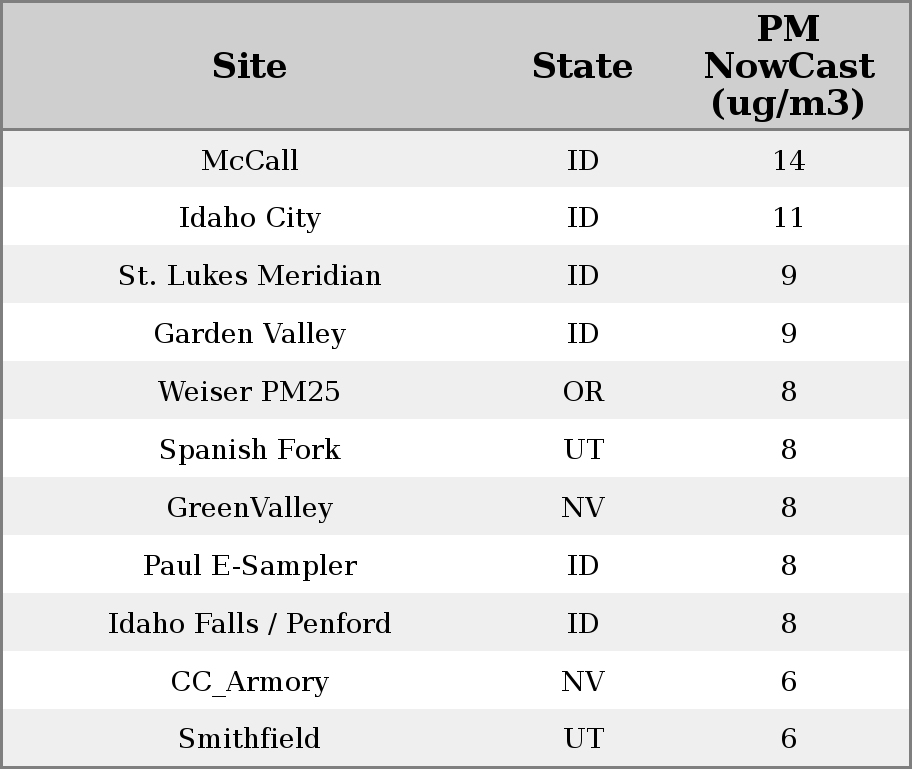 | Site | State | PM NowCast (ug/m3) |
|---|---|---|
| McCall | ID | 14 |
| Idaho City | ID | 11 |
| St. Lukes Meridian | ID | 9 |
| Garden Valley | ID | 9 |
| Weiser PM25 | OR | 8 |
| Spanish Fork | UT | 8 |
| GreenValley | NV | 8 |
| Paul E-Sampler | ID | 8 |
| Idaho Falls / Penford | ID | 8 |
| CC_Armory | NV | 6 |
| Smithfield | UT | 6 |